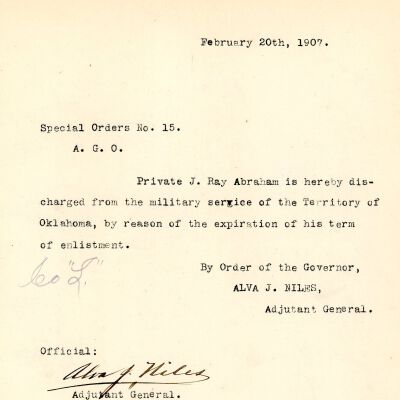 February 20th, 1907.

Special Orders No. 15.
A. G. O.

Private J. Ray Abraham is hereby discharged from the military service of the Territory of Oklahoma, by reason of the expiration of his term of enlistment.

Co "L"

By Order of the Governor,
ALVA J. NILES,
Adjutant General.

Official:
Alva J. Niles
Adjutant General.